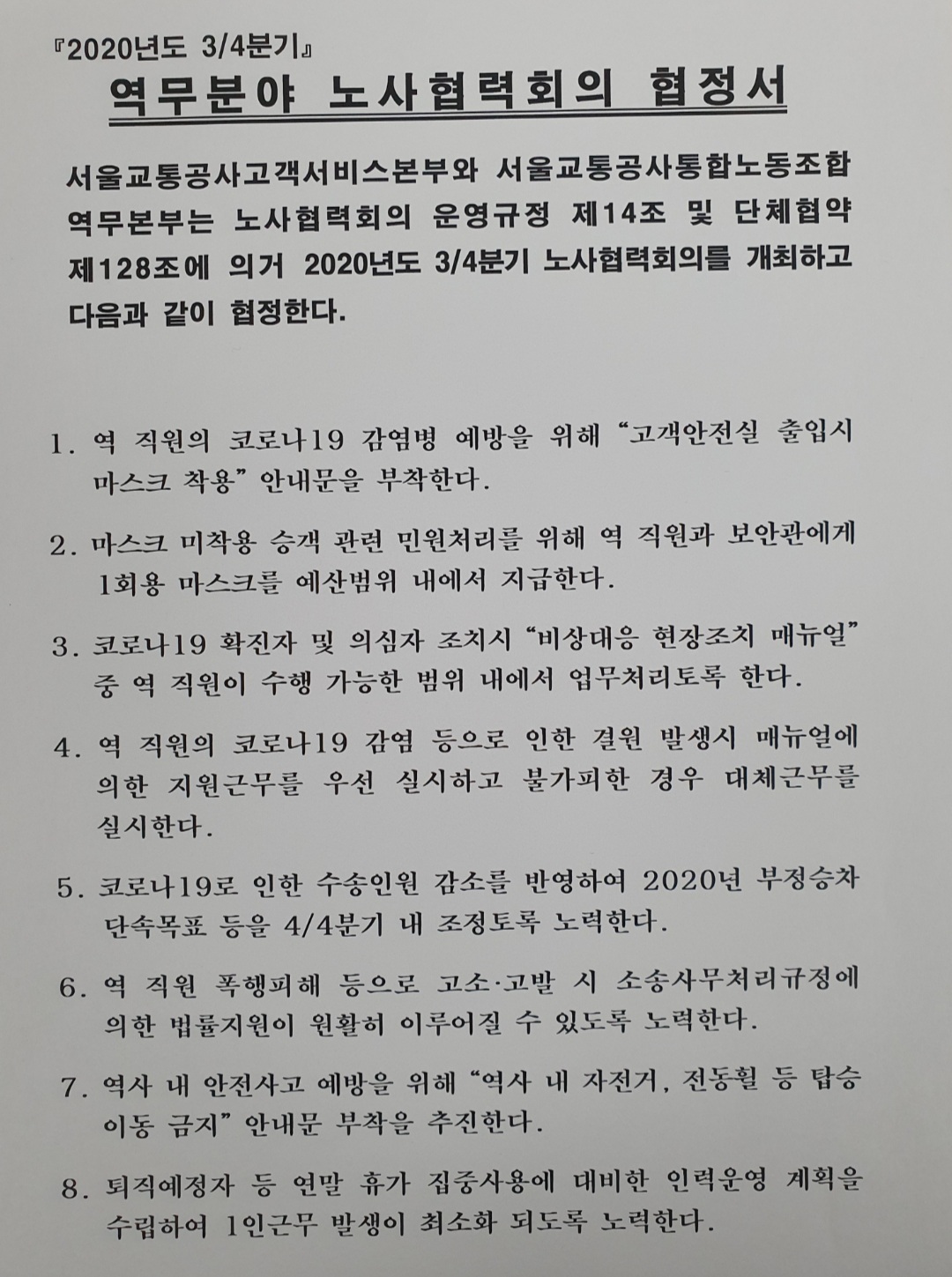 『2020년도 3/4분기』

역무분야 노사협력회의 협정서

서울교통공사고객서비스본부와 서울교통공사통합노동조합 역무본부는 노사협력회의 운영규정 제14조 및 단체협약 제128조에 의거 2020년도 3/4분기 노사협력회의를 개최하고 다음과 같이 협정한다.

1. 역 직원의 코로나19 감염병 예방을 위해 “고객안전실 출입시 마스크 착용” 안내문을 부착한다.

2. 마스크 미착용 승객 관련 민원처리를 위해 역 직원과 보안관에게 1회용 마스크를 예산범위 내에서 지급한다.

3. 코로나19 확진자 및 의심자 조치시 “비상대응 현장조치 매뉴얼” 중 역 직원이 수행 가능한 범위 내에서 업무처리토록 한다.

4. 역 직원의 코로나19 감염 등으로 인한 결원 발생시 매뉴얼에 의한 지원근무를 우선 실시하고 불가피한 경우 대체근무를 실시한다.

5. 코로나19로 인한 수송인원 감소를 반영하여 2020년 부정승차 단속목표 등을 4/4분기 내 조정토록 노력한다.

6. 역 직원 폭행피해 등으로 고소·고발 시 소송사무처리규정에 의한 법률지원이 원활히 이루어질 수 있도록 노력한다.

7. 역사 내 안전사고 예방을 위해 “역사 내 자전거, 전동휠 등 탑승 이동 금지” 안내문 부착을 추진한다.

8. 퇴직예정자 등 연말 휴가 집중사용에 대비한 인력운영 계획을 수립하여 1인근무 발생이 최소화 되도록 노력한다.